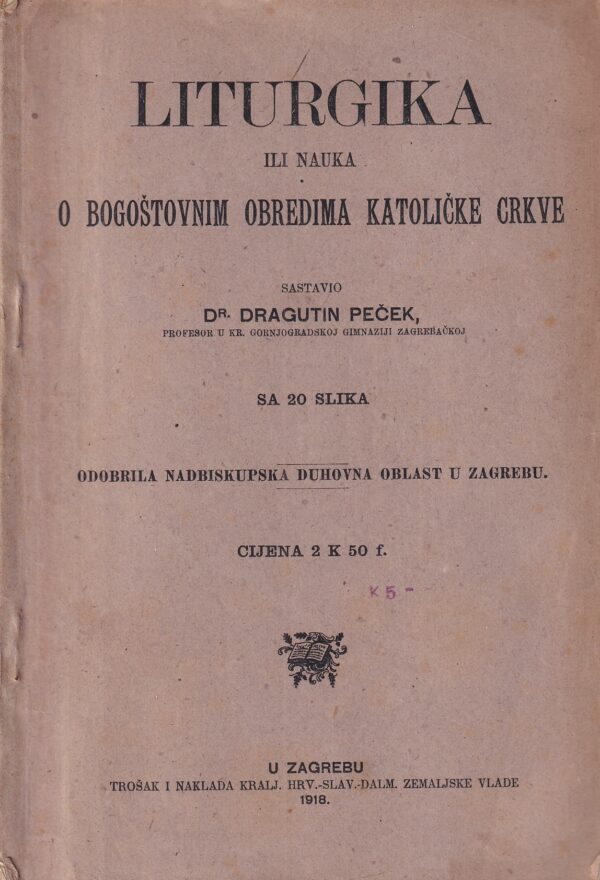 LITURGIKA

ILI NAUKA

O BOGOŠTOVNIM OBREDIMA KATOLIČKE CRKVE

SASTAVIO

DR. DRAGUTIN PEČEK,

PROFESOR U KR. GORNJOGRADSKOJ GIMNAZIJI ZAGREBAČKOJ

SA 20 SLIKA

ODOBRILA NADBISKUPSKA DUHOVNA OBLAST U ZAGREBU.

CIJENA 2 K 50 f.

K 5 -

U ZAGREBU

TROŠAK I NAKLADA KRALJ. HRV.-SLAV.-DALM. ZEMALJSKE VLADE

1918.